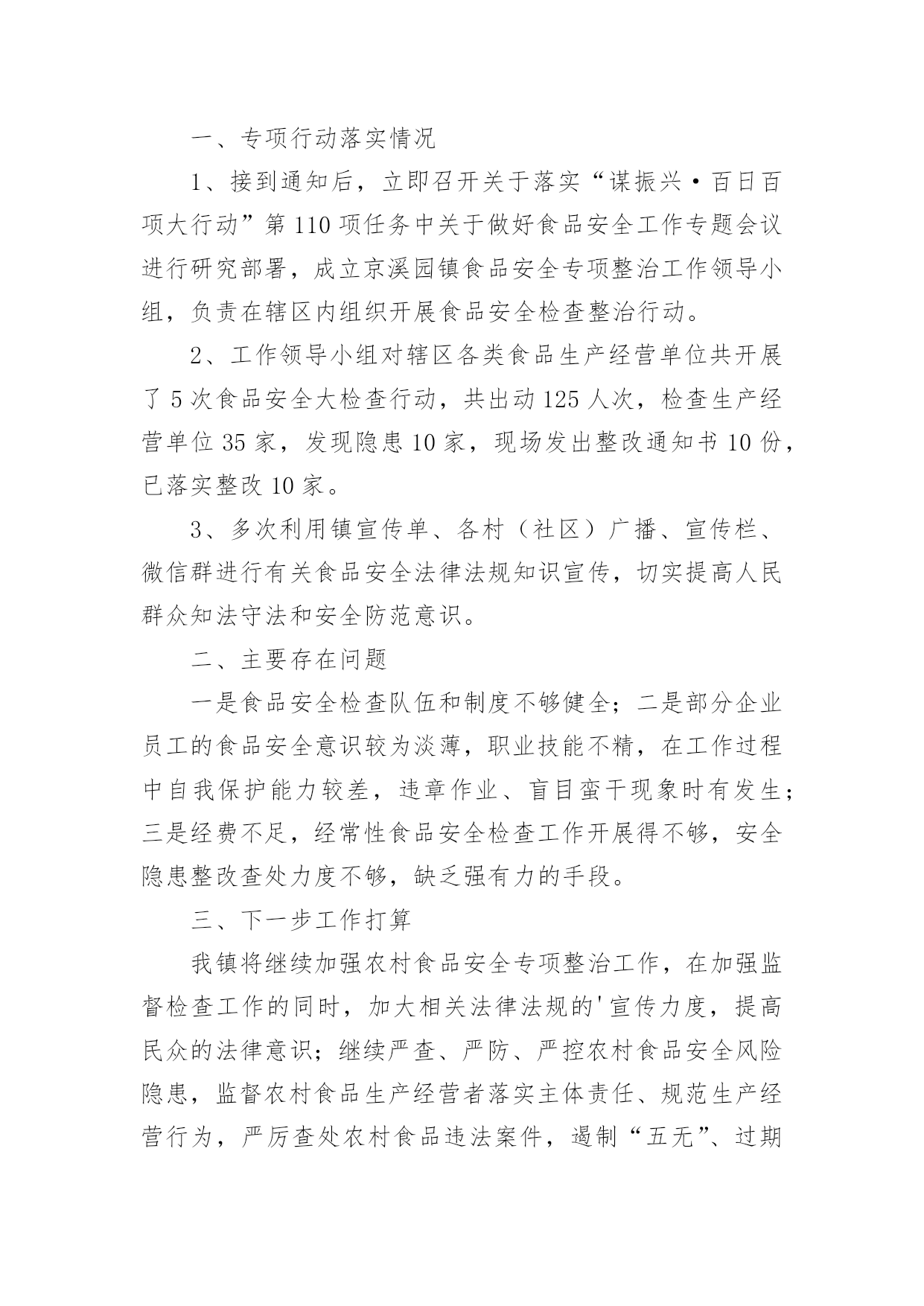 一、专项行动落实情况

1、接到通知后，立即召开关于落实“谋振兴·百日百项大行动”第110项任务中关于做好食品安全工作专题会议进行研究部署，成立京溪园镇食品安全专项整治工作领导小组，负责在辖区内组织开展食品安全检查整治行动。

2、工作领导小组对辖区各类食品生产经营单位共开展了5次食品安全大检查行动，共出动125人次，检查生产经营单位35家，发现隐患10家，现场发出整改通知书10份，已落实整改10家。

3、多次利用镇宣传单、各村（社区）广播、宣传栏、微信群进行有关食品安全法律法规知识宣传，切实提高人民群众知法守法和安全防范意识。

二、主要存在问题

一是食品安全检查队伍和制度不够健全；二是部分企业员工的食品安全意识较为淡薄，职业技能不精，在工作过程中自我保护能力较差，违章作业、盲目蛮干现象时有发生；三是经费不足，经常性食品安全检查工作开展得不够，安全隐患整改查处力度不够，缺乏强有力的手段。

三、下一步工作打算

我镇将继续加强农村食品安全专项整治工作，在加强监督检查工作的同时，加大相关法律法规的'宣传力度，提高民众的法律意识；继续严查、严防、严控农村食品安全风险隐患，监督农村食品生产经营者落实主体责任、规范生产经营行为，严厉查处农村食品违法案件，遏制“五无”、过期